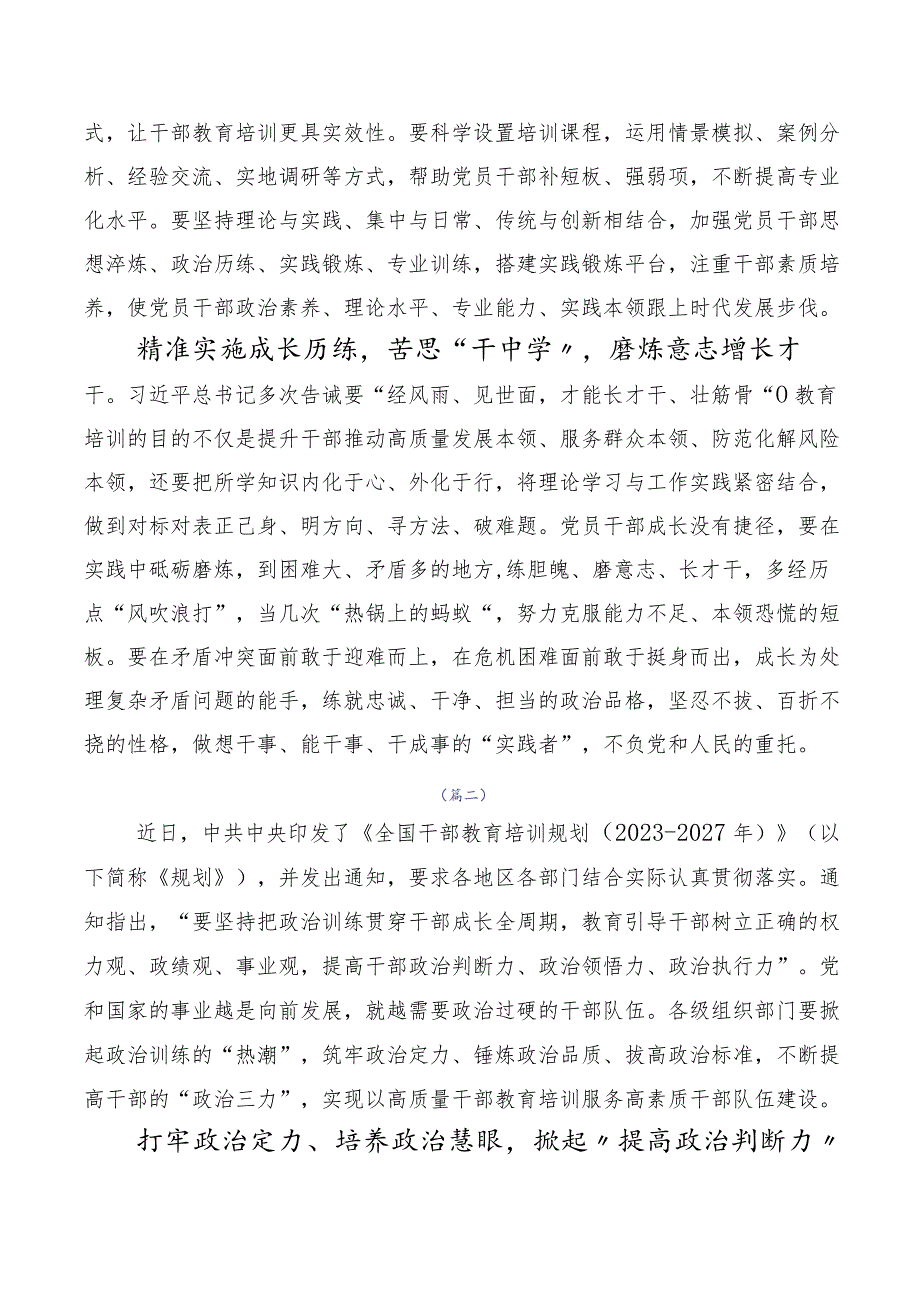 式，让干部教育培训更具实效性。要科学设置培训课程，运用情景模拟、案例分析、经验交流、实地调研等方式，帮助党员干部补短板、强弱项，不断提高专业化水平。要坚持理论与实践、集中与日常、传统与创新相结合，加强党员干部思想淬炼、政治历练、实践锻炼、专业训练，搭建实践锻炼平台，注重干部素质培养，使党员干部政治素养、理论水平、专业能力、实践本领跟上时代发展步伐。

精准实施成长历练，苦思“干中学〃，磨炼意志增长才干。习近平总书记多次告诫要“经风雨、见世面，才能长才干、壮筋骨“0教育培训的目的不仅是提升干部推动高质量发展本领、服务群众本领、防范化解风险本领，还要把所学知识内化于心、外化于行，将理论学习与工作实践紧密结合，做到对标对表正己身、明方向、寻方法、破难题。党员干部成长没有捷径，要在实践中砥砺磨炼，到困难大、矛盾多的地方,练胆魄、磨意志、长才干，多经历点“风吹浪打”，当几次“热锅上的蚂蚁“，努力克服能力不足、本领恐慌的短板。要在矛盾冲突面前敢于迎难而上，在危机困难面前敢于挺身而出，成长为处理复杂矛盾问题的能手，练就忠诚、干净、担当的政治品格，坚忍不拔、百折不挠的性格，做想干事、能干事、干成事的“实践者”，不负党和人民的重托。

（篇二）

近日，中共中央印发了《全国干部教育培训规划（2023-2027年）》（以下简称《规划》），并发出通知，要求各地区各部门结合实际认真贯彻落实。通知指出，“要坚持把政治训练贯穿干部成长全周期，教育引导干部树立正确的权力观、政绩观、事业观，提高干部政治判断力、政治领悟力、政治执行力”。党和国家的事业越是向前发展，就越需要政治过硬的干部队伍。各级组织部门要掀起政治训练的“热潮”，筑牢政治定力、锤炼政治品质、拔高政治标准，不断提高干部的“政治三力”，实现以高质量干部教育培训服务高素质干部队伍建设。

打牢政治定力、培养政治慧眼，掀起〃提高政治判断力〃